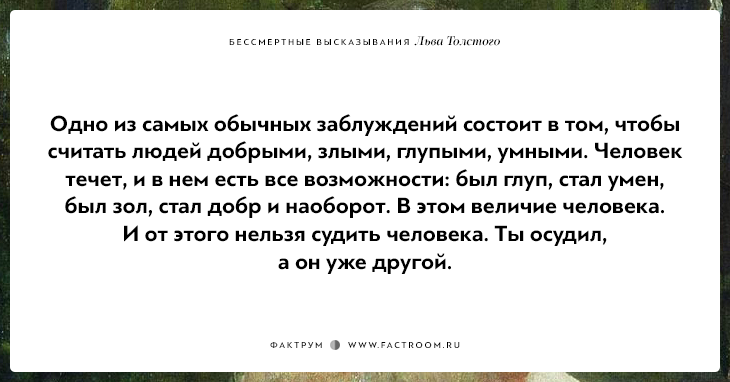 БЕССМЕРТНЫЕ ВЫСКАЗЫВАНИЯ Льва Толстого

Одно из самых обычных заблуждений состоит в том, чтобы считать людей добрыми, злыми, глупыми, умными. Человек течет, и в нем есть все возможности: был глуп, стал умен, был зол, стал добр и наоборот. В этом величие человека. И от этого нельзя судить человека. Ты осудил, а он уже другой.

ФАКТРУМ WWW.FACTROOM.RU